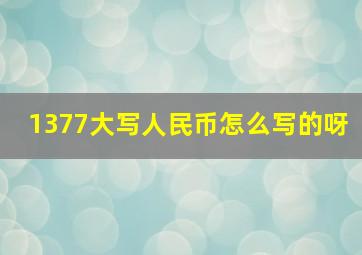 1377大写人民币怎么写的呀